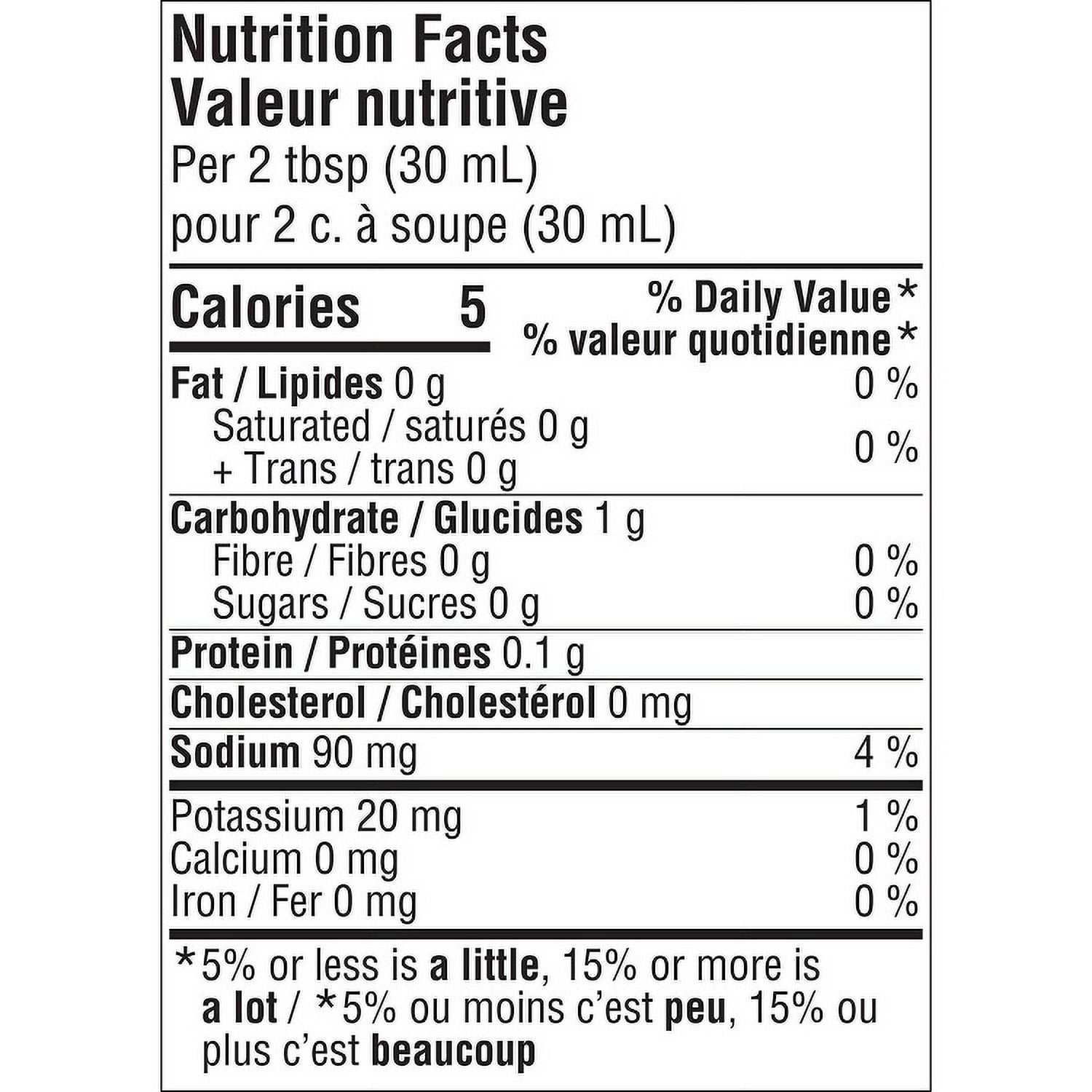 Nutrition Facts
Valeur nutritive
Per 2 tbsp (30 mL)
pour 2 c. à soupe (30 mL)

Calories 5
% Daily Value*
% valeur quotidienne*

Fat / Lipides 0 g 0 %
Saturated / saturés 0 g
+ Trans / trans 0 g 0 %

Carbohydrate / Glucides 1 g
Fibre / Fibres 0 g 0 %
Sugars / Sucres 0 g 0 %

Protein / Protéines 0.1 g

Cholesterol / Cholestérol 0 mg

Sodium 90 mg 4 %

Potassium 20 mg 1 %
Calcium 0 mg 0 %
Iron / Fer 0 mg 0 %

*5% or less is a little, 15% or more is a lot / *5% ou moins c'est peu, 15% ou plus c'est beaucoup